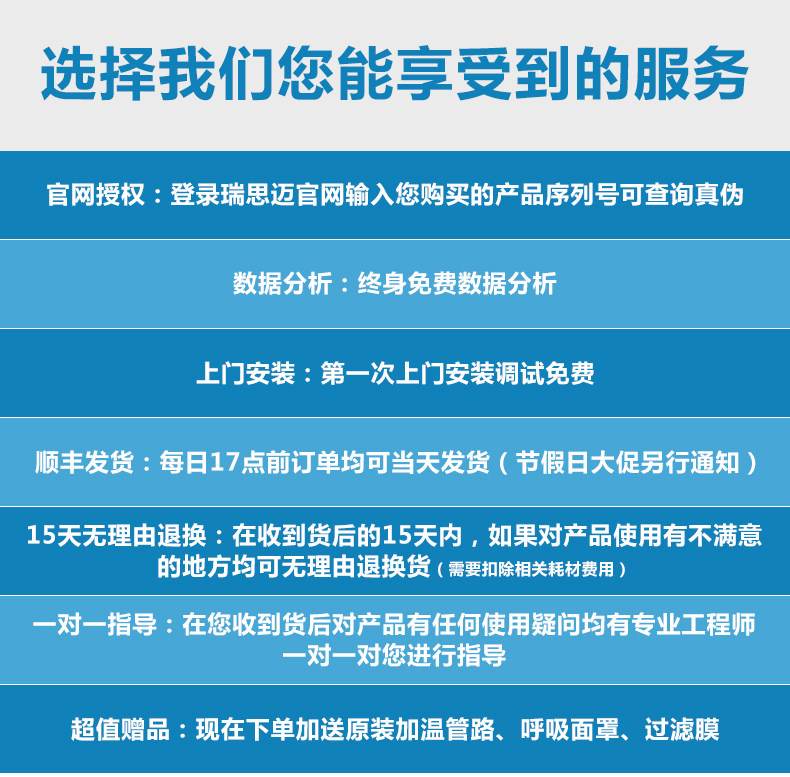 选择我们您能享受到的服务

官网授权：登录瑞思迈官网输入您购买的产品序列号可查询真伪

数据分析：终身免费数据分析

上门安装：第一次上门安装调试免费

顺丰发货：每日17点前订单均可当天发货（节假日大促另行通知）

15天无理由退换：在收到货后的15天内，如果对产品使用有不满意的地方均可无理由退换货（需要扣除相关耗材费用）

一对一指导：在您收到货后对产品有任何使用疑问均有专业工程师一对一对您进行指导

超值赠品：现在下单加送原装加温管路、呼吸面罩、过滤膜